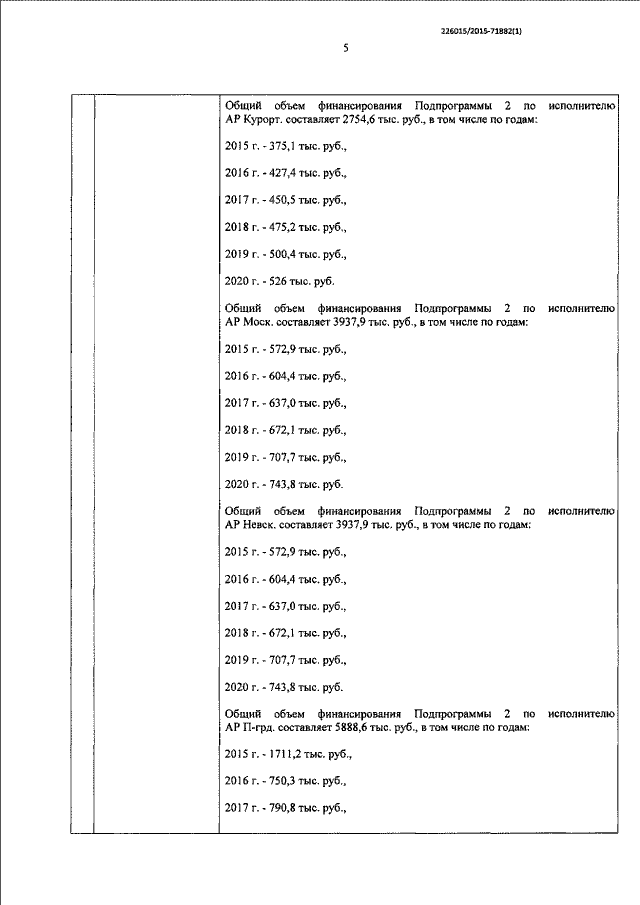 226015/2015-71882(1)

5

Общий объем финансирования Подпрограммы 2 по исполнителю АР Курорт. составляет 2754,6 тыс. руб., в том числе по годам:

2015 г. - 375,1 тыс. руб.,

2016 г. - 427,4 тыс. руб.,

2017 г. - 450,5 тыс. руб.,

2018 г. - 475,2 тыс. руб.,

2019 г. - 500,4 тыс. руб.,

2020 г. - 526 тыс. руб.

Общий объем финансирования Подпрограммы 2 по исполнителю АР Моск. составляет 3937,9 тыс. руб., в том числе по годам:

2015 г. - 572,9 тыс. руб.,

2016 г. - 604,4 тыс. руб.,

2017 г. - 637,0 тыс. руб.,

2018 г. - 672,1 тыс. руб.,

2019 г. - 707,7 тыс. руб.,

2020 г. - 743,8 тыс. руб.

Общий объем финансирования Подпрограммы 2 по исполнителю АР Невск. составляет 3937,9 тыс. руб., в том числе по годам:

2015 г. - 572,9 тыс. руб.,

2016 г. - 604,4 тыс. руб.,

2017 г. - 637,0 тыс. руб.,

2018 г. - 672,1 тыс. руб.,

2019 г. - 707,7 тыс. руб.,

2020 г. - 743,8 тыс. руб.

Общий объем финансирования Подпрограммы 2 по исполнителю АР П-грд. составляет 5888,6 тыс. руб., в том числе по годам:

2015 г. - 1711,2 тыс. руб.,

2016 г. - 750,3 тыс. руб.,

2017 г. - 790,8 тыс. руб.,